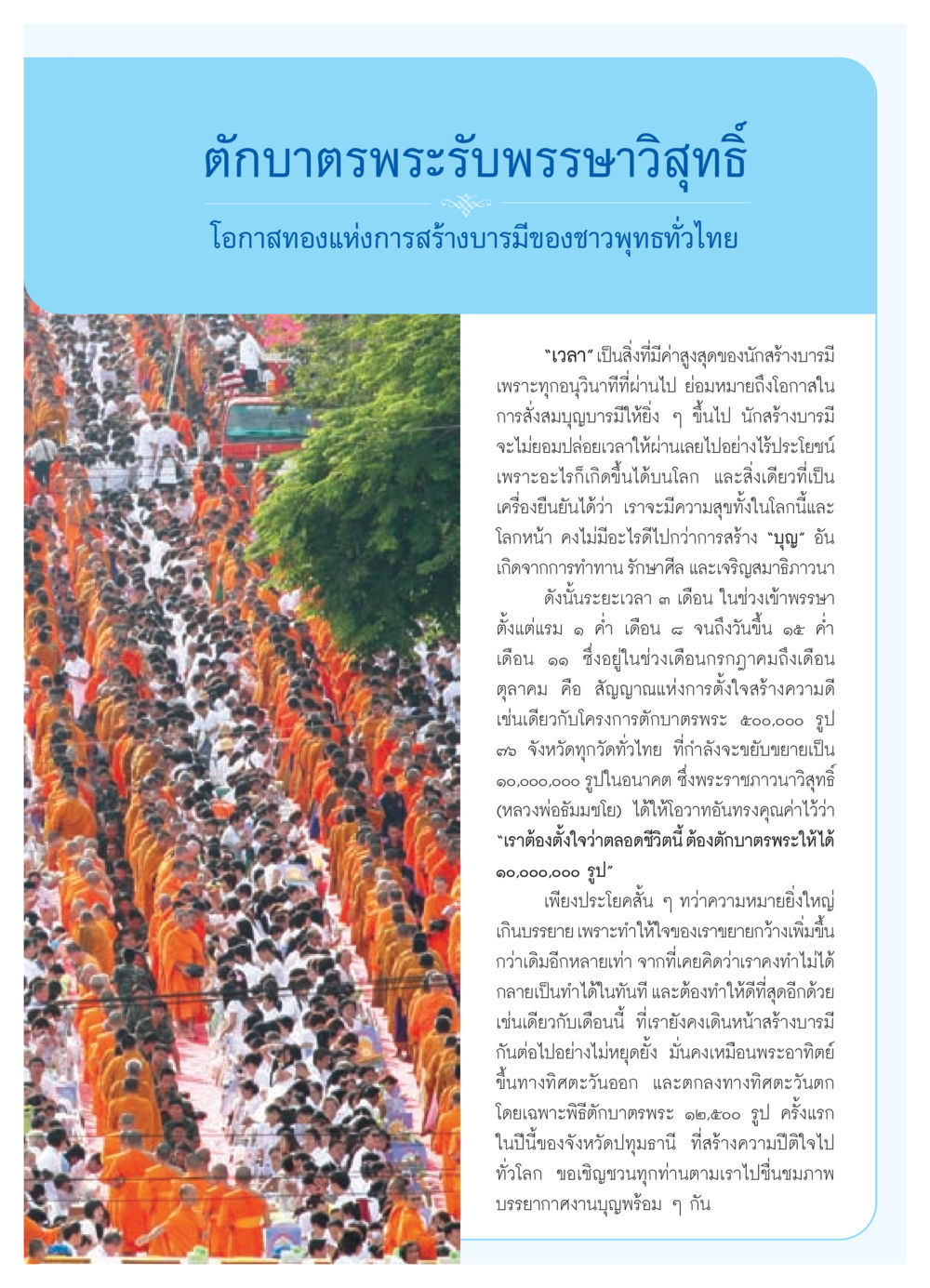 ตักบาตรพระรับพรรษาวิสุทธิ์

โอกาสทองแห่งการสร้างบารมีของชาวพุทธทั่วไทย

"เวลา" เป็นสิ่งที่มีค่าสูงสุดของนักสร้างบารมี เพราะทุกอนุวินาทีที่ผ่านไป ย่อมหมายถึงโอกาสในการสั่งสมบุญบารมีให้ยิ่ง ๆ ขึ้นไป นักสร้างบารมีจะไม่ยอมปล่อยเวลาให้ผ่านเลยไปอย่างไร้ประโยชน์ เพราะอะไรก็เกิดขึ้นได้บนโลก และสิ่งเดียวที่เป็นเครื่องยืนยันได้ว่า เราจะมีความสุขทั้งในโลกนี้และโลกหน้า คงไม่มีอะไรดีไปกว่าการสร้าง "บุญ" อันเกิดจากการทำทาน รักษาศีล และเจริญสมาธิภาวนา

ดังนั้นระยะเวลา ๓ เดือน ในช่วงเข้าพรรษา ตั้งแต่แรม ๑ ค่ำ เดือน ๘ จนถึงวันขึ้น ๑๕ ค่ำ เดือน ๑๑ ซึ่งอยู่ในช่วงเดือนกรกฎาคมถึงเดือนตุลาคม คือ สัญญาณแห่งการตั้งใจสร้างความดี เช่นเดียวกับโครงการตักบาตรพระ ๕๐๐,๐๐๐ รูป ๗๖ จังหวัดทุกวัดทั่วไทย ที่กำลังจะขยับขยายเป็น ๑๐,๐๐๐,๐๐๐ รูปในอนาคต ซึ่งพระราชภาวนาวิสุทธิ์ (หลวงพ่อธัมมชโย) ได้ให้โอวาทอันทรงคุณค่าไว้ว่า "เราต้องตั้งใจว่าตลอดชีวิตนี้ ต้องตักบาตรพระให้ได้ ๑๐,๐๐๐,๐๐๐ รูป"

เพียงประโยคสั้น ๆ ทว่าความหมายยิ่งใหญ่เกินบรรยาย เพราะทำให้ใจของเราขยายกว้างเพิ่มขึ้นกว่าเดิมอีกหลายเท่า จากที่เคยคิดว่าเราคงทำไม่ได้ กลายเป็นทำได้ในทันที และต้องทำให้ดีที่สุดอีกด้วย เช่นเดียวกับเดือนนี้ ที่เรายังคงเดินหน้าสร้างบารมีกันต่อไปอย่างไม่หยุดยั้ง มั่นคงเหมือนพระอาทิตย์ขึ้นทางทิศตะวันออก และตกลงทางทิศตะวันตก โดยเฉพาะพิธีตักบาตรพระ ๑๒,๕๐๐ รูป ครั้งแรกในปีนี้ของจังหวัดปทุมธานี ที่สร้างความปีติใจไปทั่วโลก ขอเชิญชวนทุกท่านตามเราไปชื่นชมภาพบรรยากาศงานบุญพร้อม ๆ กัน